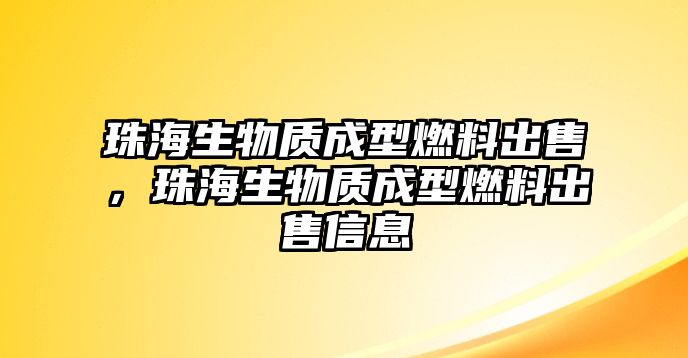 珠海生物质成型燃料出售，珠海生物质成型燃料出售信息